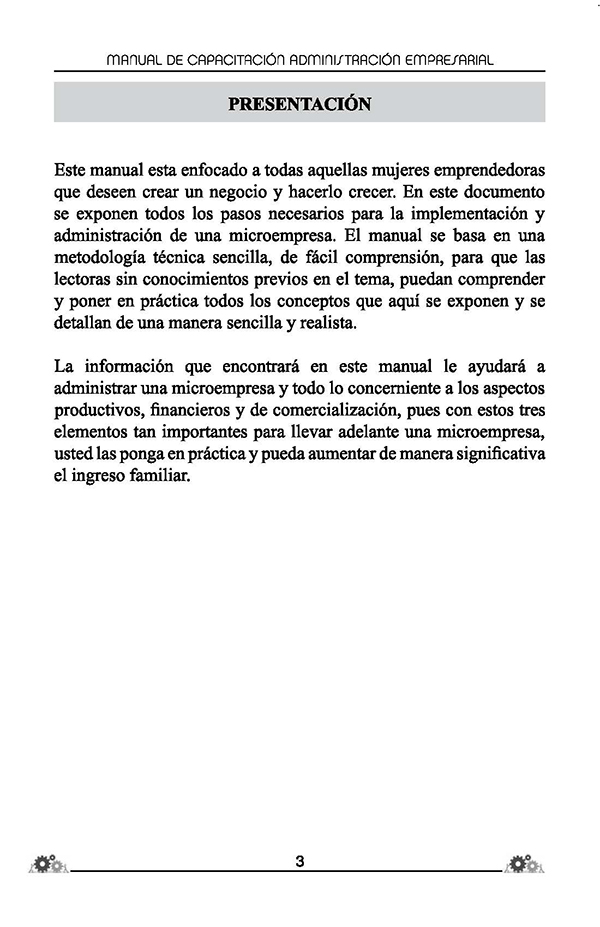 MANUAL DE CAPACITACIÓN ADMINISTRACIÓN EMPRESARIAL

PRESENTACIÓN

Este manual esta enfocado a todas aquellas mujeres emprendedoras que deseen crear un negocio y hacerlo crecer. En este documento se exponen todos los pasos necesarios para la implementación y administración de una microempresa. El manual se basa en una metodología técnica sencilla, de fácil comprensión, para que las lectoras sin conocimientos previos en el tema, puedan comprender y poner en práctica todos los conceptos que aquí se exponen y se detallan de una manera sencilla y realista.

La información que encontrará en este manual le ayudará a administrar una microempresa y todo lo concerniente a los aspectos productivos, financieros y de comercialización, pues con estos tres elementos tan importantes para llevar adelante una microempresa, usted las ponga en práctica y pueda aumentar de manera significativa el ingreso familiar.

3